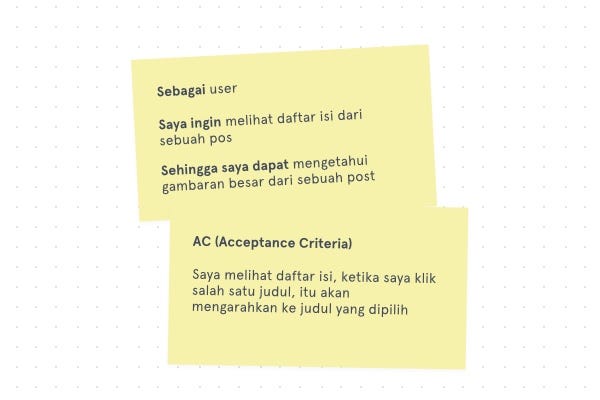 Sebagai user

Saya ingin melihat daftar isi dari sebuah pos

Sehingga saya dapat mengetahui gambaran besar dari sebuah post

AC (Acceptance Criteria)

Saya melihat daftar isi, ketika saya klik salah satu judul, itu akan mengarahkan ke judul yang dipilih